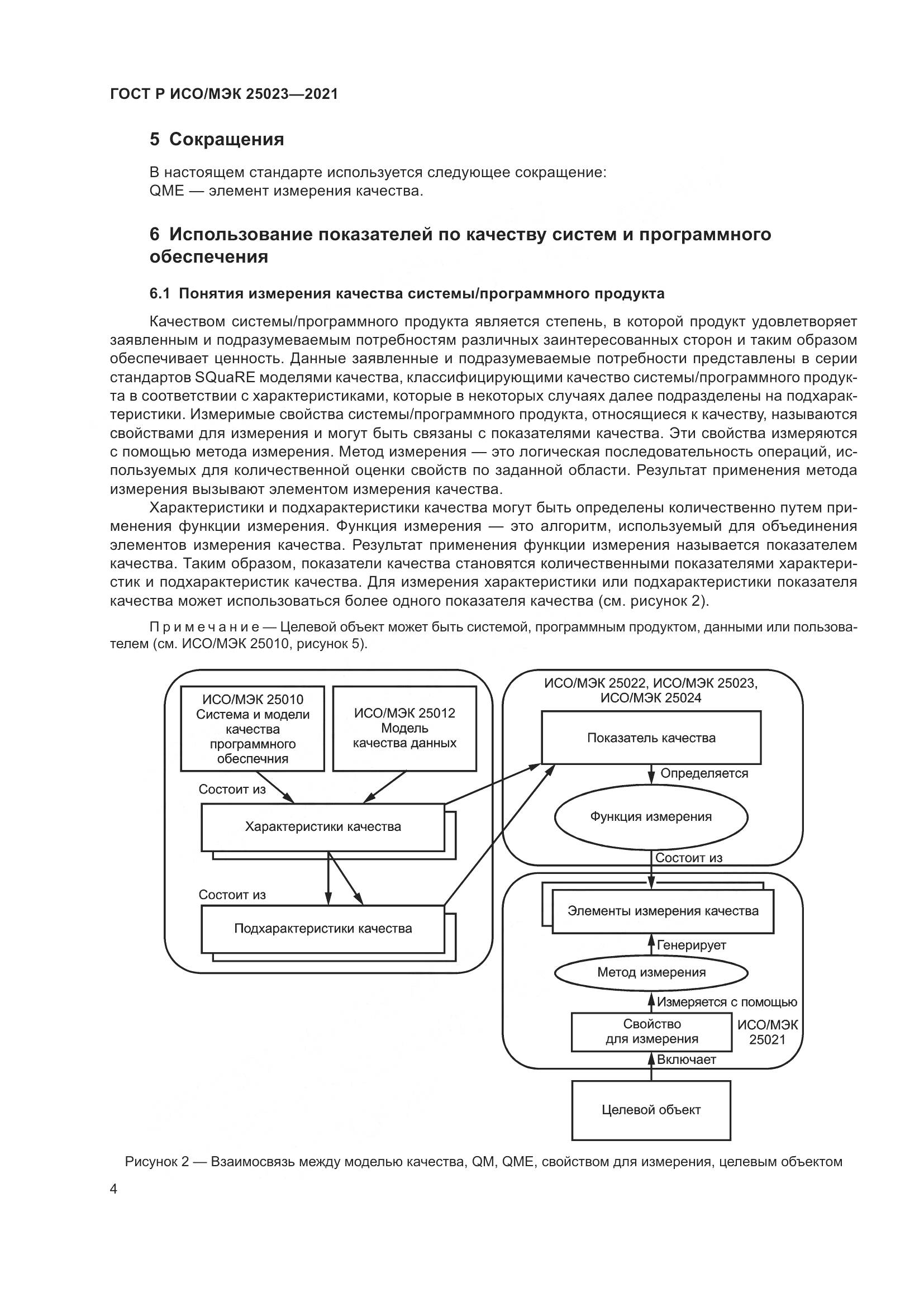 ГОСТ Р ИСО/МЭК 25023—2021

5 Сокращения

В настоящем стандарте используется следующее сокращение:
QME — элемент измерения качества.

6 Использование показателей по качеству систем и программного обеспечения

6.1 Понятия измерения качества системы/программного продукта

Качеством системы/программного продукта является степень, в которой продукт удовлетворяет заявленным и подразумеваемым потребностям различных заинтересованных сторон и таким образом обеспечивает ценность. Данные заявленные и подразумеваемые потребности представлены в серии стандартов SQuaRE моделями качества, классифицирующими качество системы/программного продукта в соответствии с характеристиками, которые в некоторых случаях далее подразделены на подхарактеристики. Измеримые свойства системы/программного продукта, относящиеся к качеству, называются свойствами для измерения и могут быть связаны с показателями качества. Эти свойства измеряются с помощью метода измерения. Метод измерения — это логическая последовательность операций, используемых для количественной оценки свойств по заданной области. Результат применения метода измерения вызывают элементом измерения качества.

Характеристики и подхарактеристики качества могут быть определены количественно путем применения функции измерения. Функция измерения — это алгоритм, используемый для объединения элементов измерения качества. Результат применения функции измерения называется показателем качества. Таким образом, показатели качества становятся количественными показателями характеристик и подхарактеристик качества. Для измерения характеристики или подхарактеристики показателя качества может использоваться более одного показателя качества (см. рисунок 2).

Примечание — Целевой объект может быть системой, программным продуктом, данными или пользователем (см. ИСО/МЭК 25010, рисунок 5).

ИСО/МЭК 25010 Система и модели качества программного обеспечния

ИСО/МЭК 25012 Модель качества данных

Состоит из

Характеристики качества

Состоит из

Подхарактеристики качества

ИСО/МЭК 25022, ИСО/МЭК 25023, ИСО/МЭК 25024

Показатель качества

Определяется

Функция измерения

Состоит из

Элементы измерения качества

Генерирует

Метод измерения

Измеряется с помощью

Свойство для измерения

ИСО/МЭК 25021

Включает

Целевой объект

Рисунок 2 — Взаимосвязь между моделью качества, QM, QME, свойством для измерения, целевым объектом

4